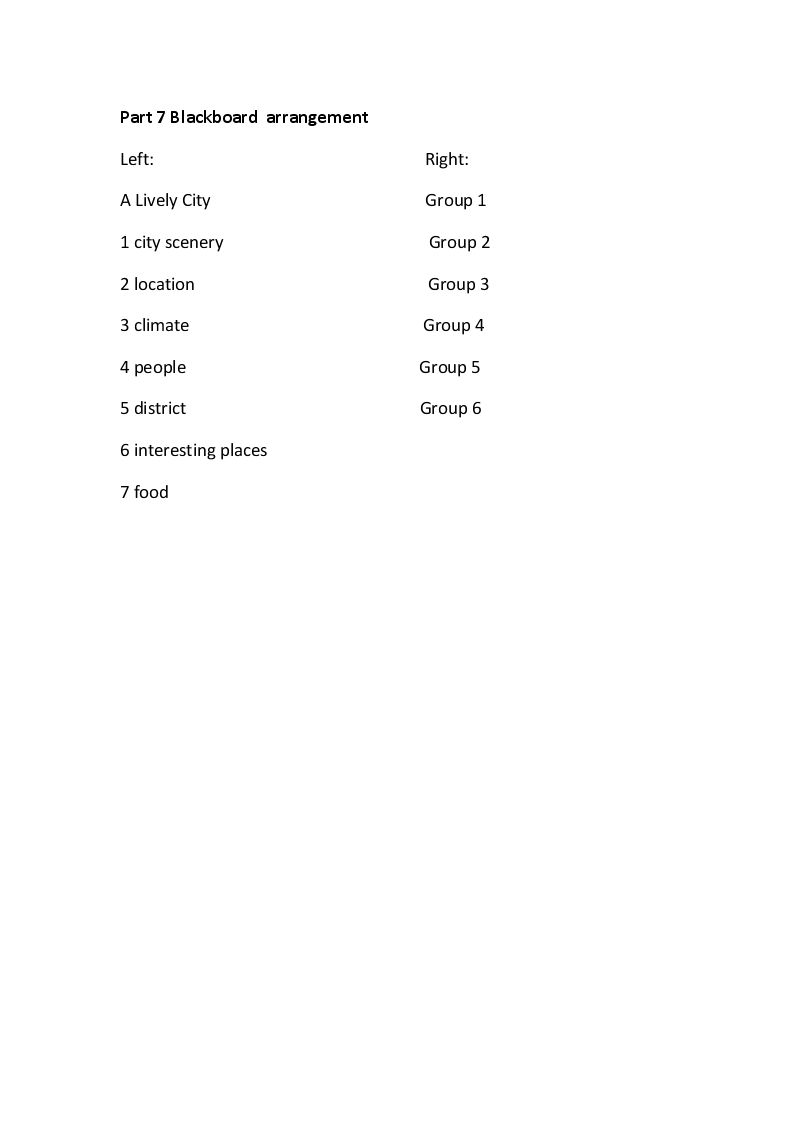 Part 7 Blackboard arrangement

Left:

A Lively City

1 city scenery

2 location

3 climate

4 people

5 district

6 interesting places

7 food

Right:

Group 1

Group 2

Group 3

Group 4

Group 5

Group 6